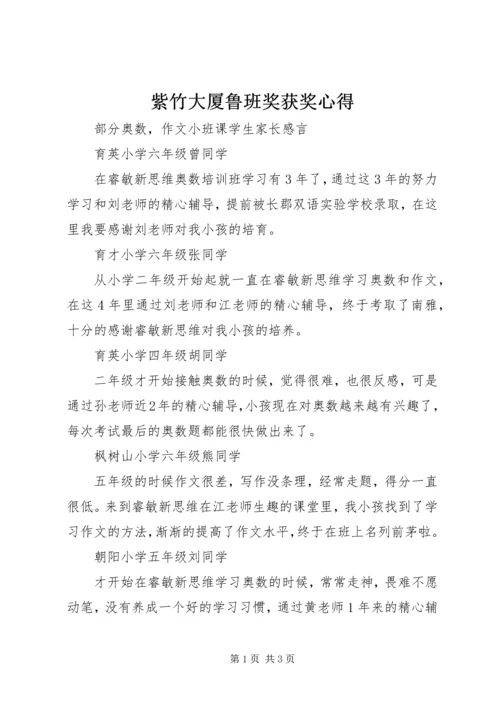 紫竹大厦鲁班奖获奖心得

部分奥数，作文小班课学生家长感言

育英小学六年级曾同学

在睿敏新思维奥数培训班学习有3年了，通过这3年的努力学习和刘老师的精心辅导，提前被长郡双语实验学校录取，在这里我要感谢刘老师对我小孩的培育。

育才小学六年级张同学

从小学二年级开始起就一直在睿敏新思维学习奥数和作文，在这4年里通过刘老师和江老师的精心辅导，终于考取了南雅，十分的感谢睿敏新思维对我小孩的培养。

育英小学四年级胡同学

二年级才开始接触奥数的时候，觉得很难，也很反感，可是通过孙老师近2年的精心辅导，小孩现在对奥数越来越有兴趣了，每次考试最后的奥数题都能很快做出来了。

枫树山小学六年级熊同学

五年级的时候作文很差，写作没条理，经常走题，得分一直很低。来到睿敏新思维在江老师生趣的课堂里，我小孩找到了学习作文的方法，渐渐的提高了作文水平，终于在班上名列前茅啦。

朝阳小学五年级刘同学

才开始在睿敏新思维学习奥数的时候，常常走神，畏难不愿动笔，没有养成一个好的学习习惯，通过黄老师1年来的精心辅

第1页 共3页